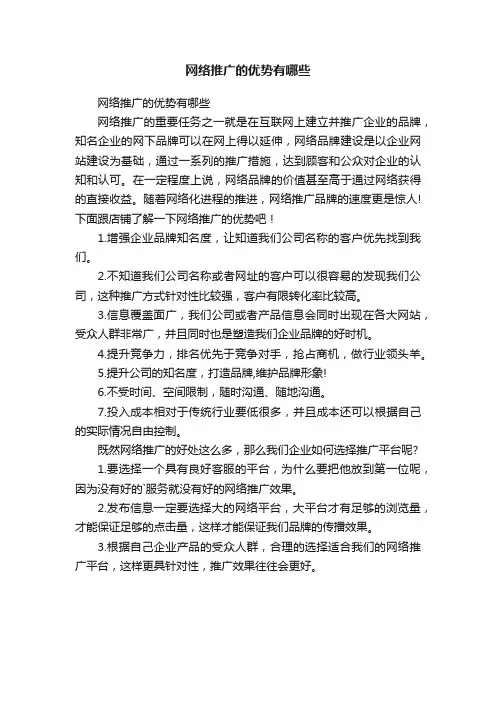 网络推广的优势有哪些

网络推广的优势有哪些

网络推广的重要任务之一就是在互联网上建立并推广企业的品牌，知名企业的网下品牌可以在网上得以延伸，网络品牌建设是以企业网站建设为基础，通过一系列的推广措施，达到顾客和公众对企业的认知和认可。在一定程度上说，网络品牌的价值甚至高于通过网络获得的直接收益。随着网络化进程的推进，网络推广品牌的速度更是惊人!下面跟店铺了解一下网络推广的优势吧！

1.增强企业品牌知名度，让知道我们公司名称的客户优先找到我们。

2.不知道我们公司名称或者网址的客户可以很容易的发现我们公司，这种推广方式针对性比较强，客户有限转化率比较高。

3.信息覆盖面广，我们公司或者产品信息会同时出现在各大网站，受众人群非常广，并且同时也是塑造我们企业品牌的好时机。

4.提升竞争力，排名优先于竞争对手，抢占商机，做行业领头羊。

5.提升公司的知名度，打造品牌,维护品牌形象!

6.不受时间、空间限制，随时沟通、随地沟通。

7.投入成本相对于传统行业要低很多，并且成本还可以根据自己的实际情况自由控制。

既然网络推广的好处这么多，那么我们企业如何选择推广平台呢?

1.要选择一个具有良好客服的平台，为什么要把他放到第一位呢，因为没有好的`服务就没有好的网络推广效果。

2.发布信息一定要选择大的网络平台，大平台才有足够的浏览量，才能保证足够的点击量，这样才能保证我们品牌的传播效果。

3.根据自己企业产品的受众人群，合理的选择适合我们的网络推广平台，这样更具针对性，推广效果往往会更好。